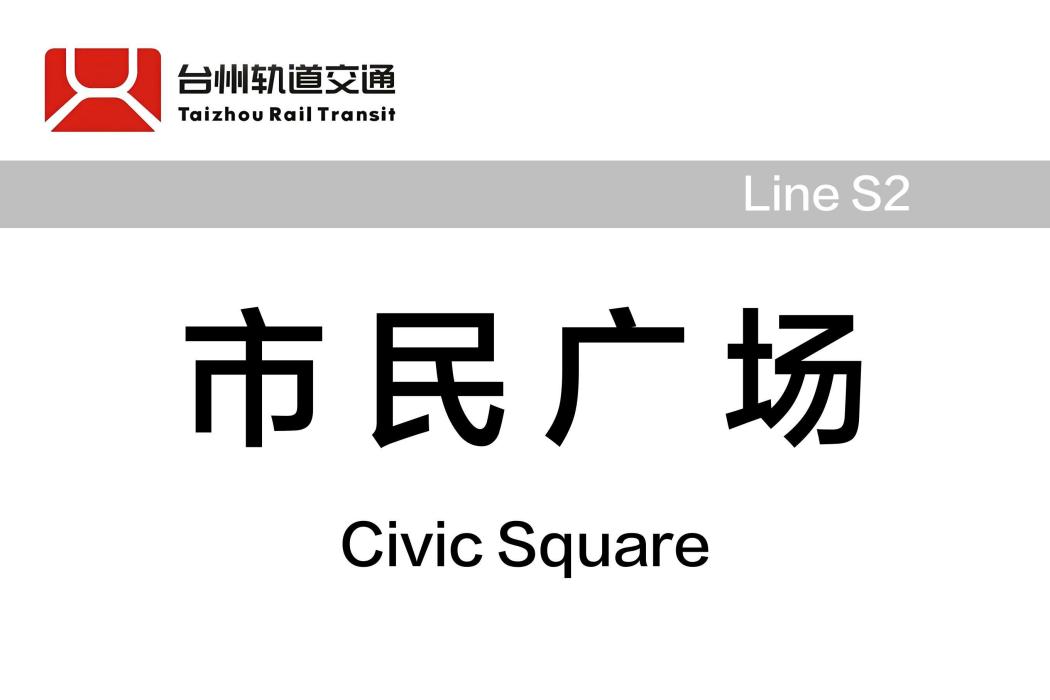 台州轨道交通
Taizhou Rail Transit

Line S2

市民广场

Civic Square